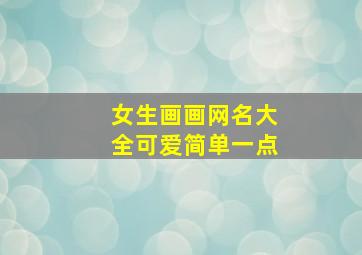 女生画画网名大全可爱简单一点